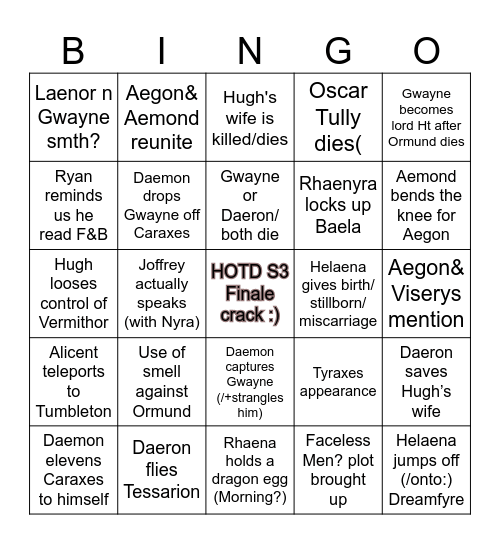 | B | I | N | G | O |
|---|---|---|---|---|
| Laenor n Gwayne smth? | Aegon& Aemond reunite | Hugh's wife is killed/dies | Oscar Tully dies( | Gwayne becomes lord Ht after Ormund dies |
| Ryan reminds us he read F&B | Daemon drops Gwayne off Caraxes | Gwayne or Daeron/ both die | Rhaenyra locks up Baela | Aemond bends the knee for Aegon |
| Hugh looses control of Vermithor | Joffrey actually speaks (with Nyra) | HOTD S3 Finale crack :) | Helaena gives birth/ stillborn/ miscarriage | Aegon& Viserys mention |
| Alicent teleports to Tumbleton | Use of smell against Ormund | Daemon captures Gwayne (/+strangles him) | Tyraxes appearance | Daeron saves Hugh's wife |
| Daemon elevens Caraxes to himself | Daeron flies Tessarion | Rhaena holds a dragon egg (Morning?) | Faceless Men? plot brought up | Helaena jumps off (/onto:) Dreamfyre |